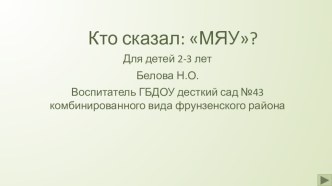 Кто сказал: «МЯУ»?

Для детей 2-3 лет

Белова Н.О.

Воспитатель ГБДОУ десткий сад №43 комбинированного вида фрунзенского района